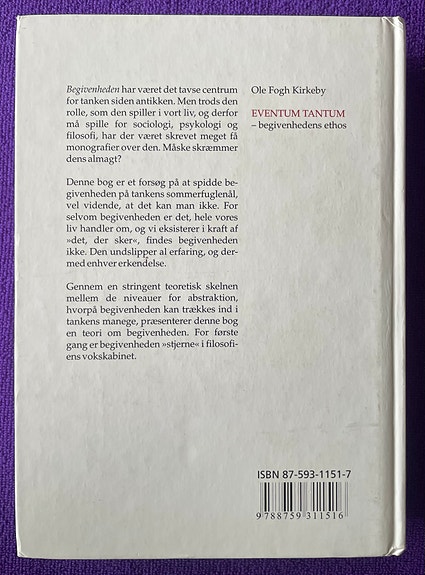 Begivenheden har været det tavse centrum for tanken siden antikken. Men trods den rolle, som den spiller i vort liv, og derfor må spille for sociologi, psykologi og filosofi, har der været skrevet meget få monografier over den. Måske skræmmer dens almagt?

Denne bog er et forsøg på at spidde begivenheden på tankens sommerfuglenål, vel vidende, at det kan man ikke. For selvom begivenheden er det, hele vores liv handler om, og vi eksisterer i kraft af »det, der sker«, findes begivenheden ikke. Den undslipper al erfaring, og dermed enhver erkendelse.

Gennem en stringent teoretisk skelnen mellem de niveauer for abstraktion, hvorpå begivenheden kan trækkes ind i tankens manege, præsenterer denne bog en teori om begivenheden. For første gang er begivenheden »stjerne« i filosofiens vokskabinet.

Ole Fogh Kirkeby

EVENTUM TANTUM
– begivenhedens ethos

ISBN 87-593-1151-7

9 788759 311516